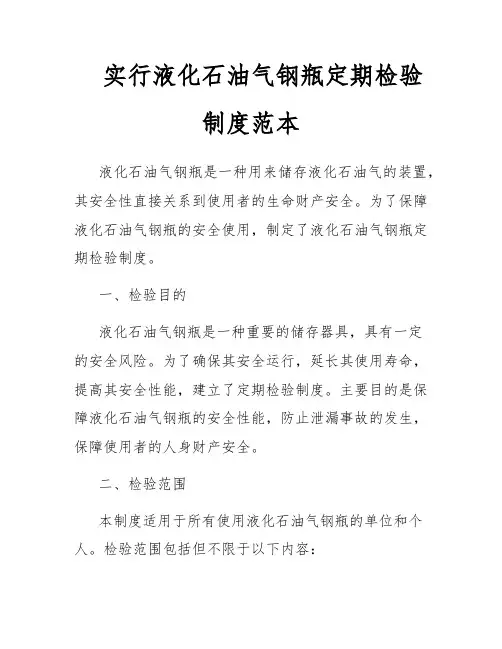 实行液化石油气钢瓶定期检验制度范本

液化石油气钢瓶是一种用来储存液化石油气的装置，其安全性直接关系到使用者的生命财产安全。为了保障液化石油气钢瓶的安全使用，制定了液化石油气钢瓶定期检验制度。

一、检验目的

液化石油气钢瓶是一种重要的储存器具，具有一定的安全风险。为了确保其安全运行，延长其使用寿命，提高其安全性能，建立了定期检验制度。主要目的是保障液化石油气钢瓶的安全性能，防止泄漏事故的发生，保障使用者的人身财产安全。

二、检验范围

本制度适用于所有使用液化石油气钢瓶的单位和个人。检验范围包括但不限于以下内容：